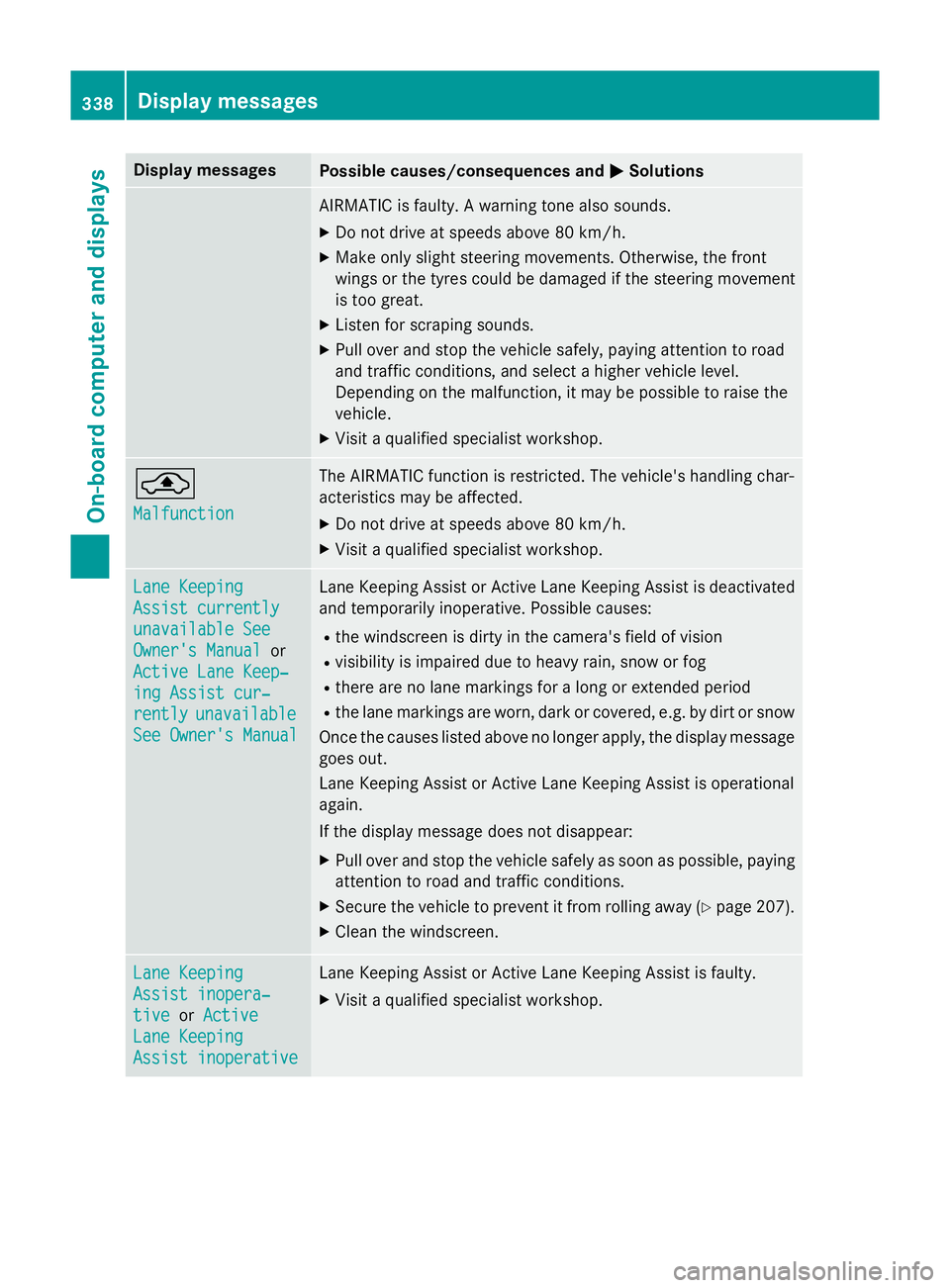 338 Display messages

On-board computer and displays

| Display messages | Possible causes/consequences and ▶ Solutions |
|---|---|
| | AIRMATIC is faulty. A warning tone also sounds. ▶ Do not drive at speeds above 80 km/h. ▶ Make only slight steering movements. Otherwise, the front wings or the tyres could be damaged if the steering movement is too great. ▶ Listen for scraping sounds. ▶ Pull over and stop the vehicle safely, paying attention to road and traffic conditions, and select a higher vehicle level. Depending on the malfunction, it may be possible to raise the vehicle. ▶ Visit a qualified specialist workshop. |
| Malfunction | The AIRMATIC function is restricted. The vehicle's handling characteristics may be affected. ▶ Do not drive at speeds above 80 km/h. ▶ Visit a qualified specialist workshop. |
| Lane Keeping Assist currently unavailable See Owner's Manual or Active Lane Keeping Assist currently unavailable See Owner's Manual | Lane Keeping Assist or Active Lane Keeping Assist is deactivated and temporarily inoperative. Possible causes: • the windscreen is dirty in the camera's field of vision • visibility is impaired due to heavy rain, snow or fog • there are no lane markings for a long or extended period • the lane markings are worn, dark or covered, e.g. by dirt or snow Once the causes listed above no longer apply, the display message goes out. Lane Keeping Assist or Active Lane Keeping Assist is operational again. If the display message does not disappear: ▶ Pull over and stop the vehicle safely as soon as possible, paying attention to road and traffic conditions. ▶ Secure the vehicle to prevent it from rolling away (▷ page 207). ▶ Clean the windscreen. |
| Lane Keeping Assist inoperative or Active Lane Keeping Assist inoperative | Lane Keeping Assist or Active Lane Keeping Assist is faulty. ▶ Visit a qualified specialist workshop. |

carmanualsonline.info